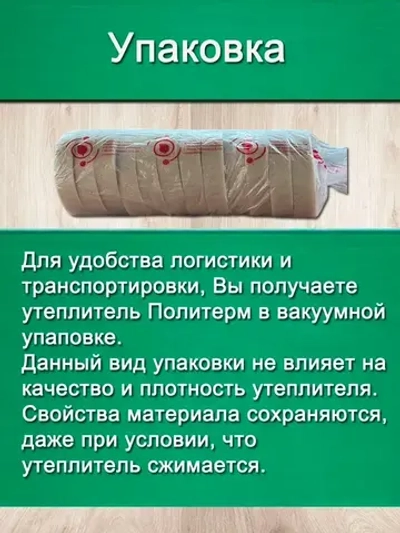 Упаковка

Для удобства логистики и транспортировки, Вы получаете утеплитель Политерм в вакуумной упаповке.
Данный вид упаковки не влияет на качество и плотность утеплителя. Свойства материала сохраняются, даже при условии, что утеплитель сжимается.